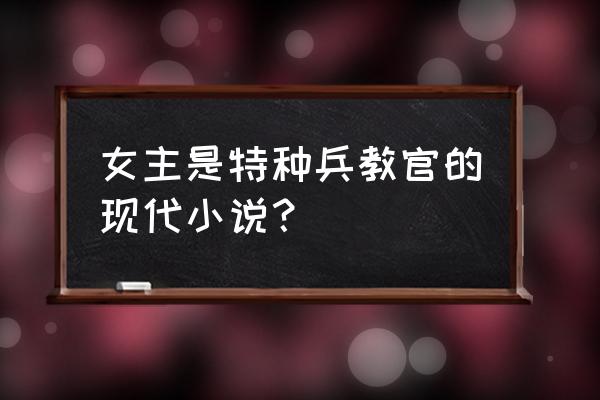 女主是特种兵教官的现代小说？